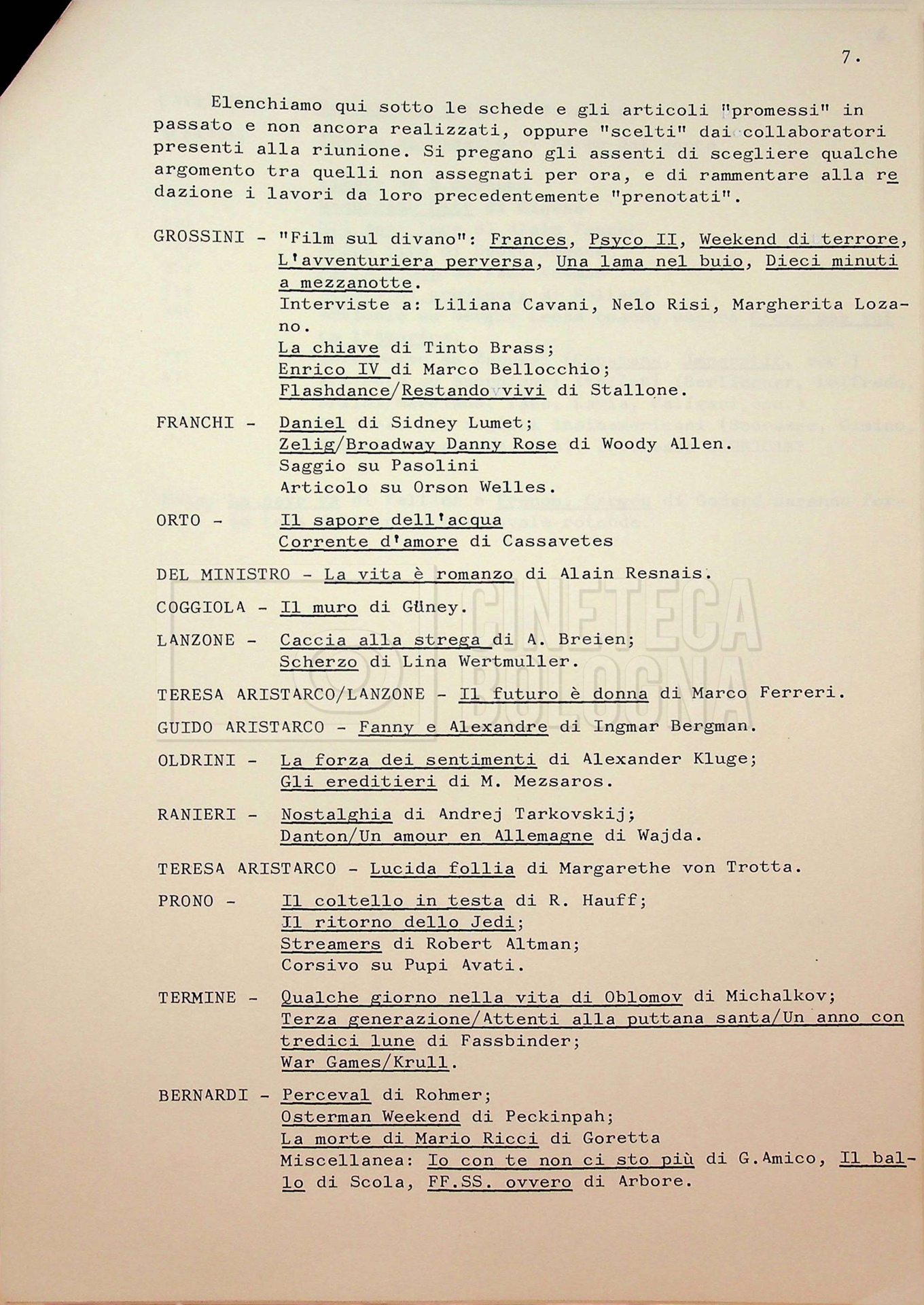 7.

Elenchiamo qui sotto le schede e gli articoli "promessi" in passato e non ancora realizzati, oppure "scelti" dai collaboratori presenti alla riunione. Si pregano gli assenti di scegliere qualche argomento tra quelli non assegnati per ora, e di rammentare alla redazione i lavori da loro precedentemente "prenotati".

GROSSINI - "Film sul divano": Frances, Psyco II, Weekend di terrore, L'avventuriera perversa, Una lama nel buio, Dieci minuti a mezzanotte.
Interviste a: Liliana Cavani, Nelo Risi, Margherita Lozano.
La chiave di Tinto Brass;
Enrico IV di Marco Bellocchio;
Flashdance/Restando vivi di Stallone.

FRANCHI - Daniel di Sidney Lumet;
Zelig/Broadway Danny Rose di Woody Allen.
Saggio su Pasolini
Articolo su Orson Welles.

ORTO - Il sapore dell'acqua
Corrente d'amore di Cassavetes

DEL MINISTRO - La vita è romanzo di Alain Resnais.

COGGIOLA - Il muro di Güney.

LANZONE - Caccia alla strega di A. Breien;
Scherzo di Lina Wertmuller.

TERESA ARISTARCO/LANZONE - Il futuro è donna di Marco Ferreri.

GUIDO ARISTARCO - Fanny e Alexandre di Ingmar Bergman.

OLDRINI - La forza dei sentimenti di Alexander Kluge;
Gli ereditieri di M. Mezsaros.

RANIERI - Nostalghia di Andrej Tarkovskij;
Danton/Un amour en Allemagne di Wajda.

TERESA ARISTARCO - Lucida follia di Margarethe von Trotta.

PRONO - Il coltello in testa di R. Hauff;
Il ritorno dello Jedi;
Streamers di Robert Altman;
Corsivo su Pupi Avati.

TERMINE - Qualche giorno nella vita di Oblomov di Michalkov;
Terza generazione/Attenti alla puttana santa/Un anno con tredici lune di Fassbinder;
War Games/Krull.

BERNARDI - Perceval di Rohmer;
Osterman Weekend di Peckinpah;
La morte di Mario Ricci di Goretta
Miscellanea: Io con te non ci sto più di G.Amico, Il ballo di Scola, FF.SS. ovvero di Arbore.

CINETECA BOLOGNA